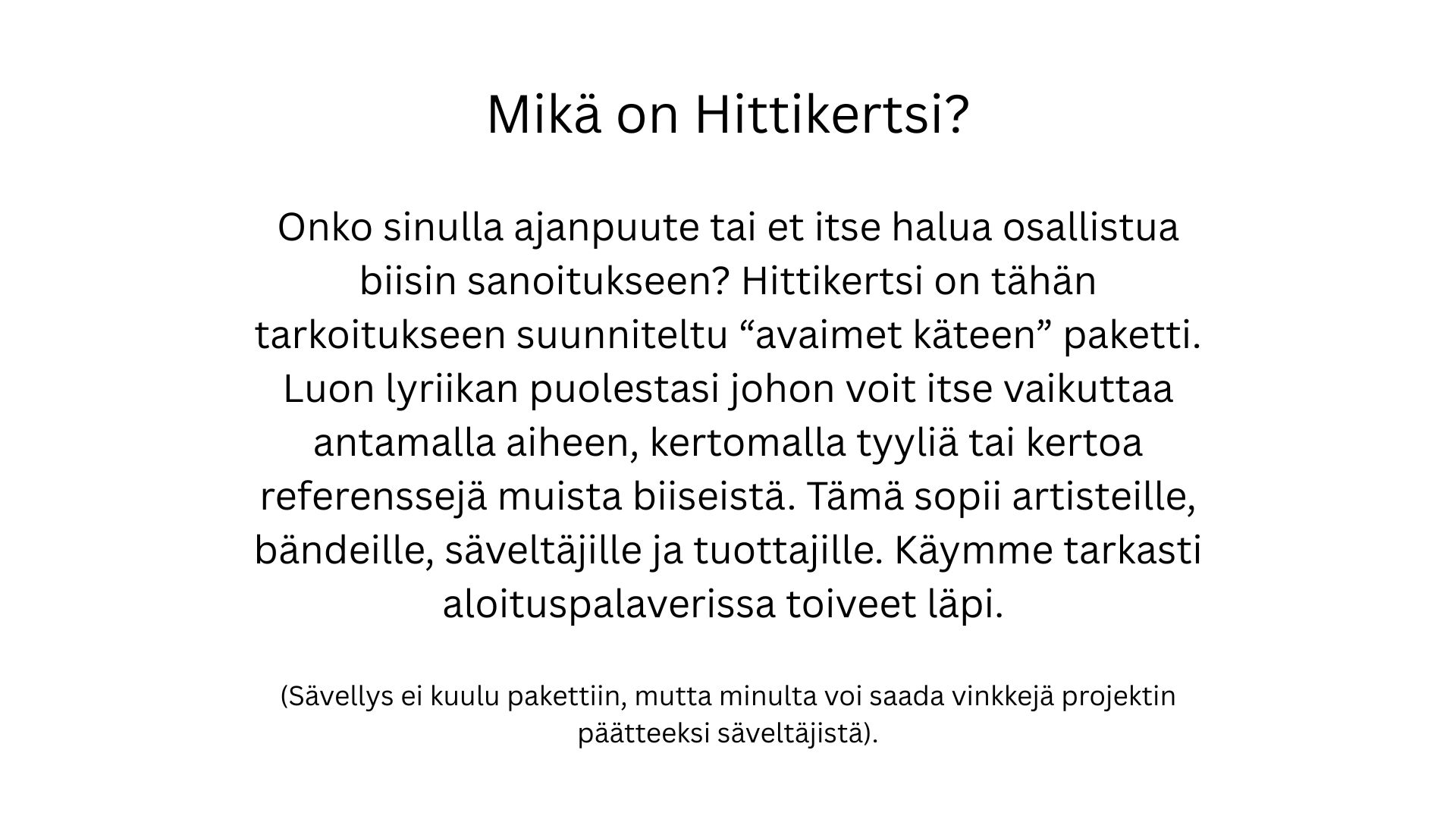 Mikä on Hittikertsi?

Onko sinulla ajanpuute tai et itse halua osallistua biisin sanoitukseen? Hittikertsi on tähän tarkoitukseen suunniteltu "avaimet käteen" paketti. Luon lyriikan puolestasi johon voit itse vaikuttaa antamalla aiheen, kertomalla tyyliä tai kertoa referenssejä muista biiseistä. Tämä sopii artisteille, bändeille, säveltäjille ja tuottajille. Käymme tarkasti aloituspalaverissa toiveet läpi.

(Sävellys ei kuulu pakettiin, mutta minulta voi saada vinkkejä projektin päätteeksi säveltäjistä).